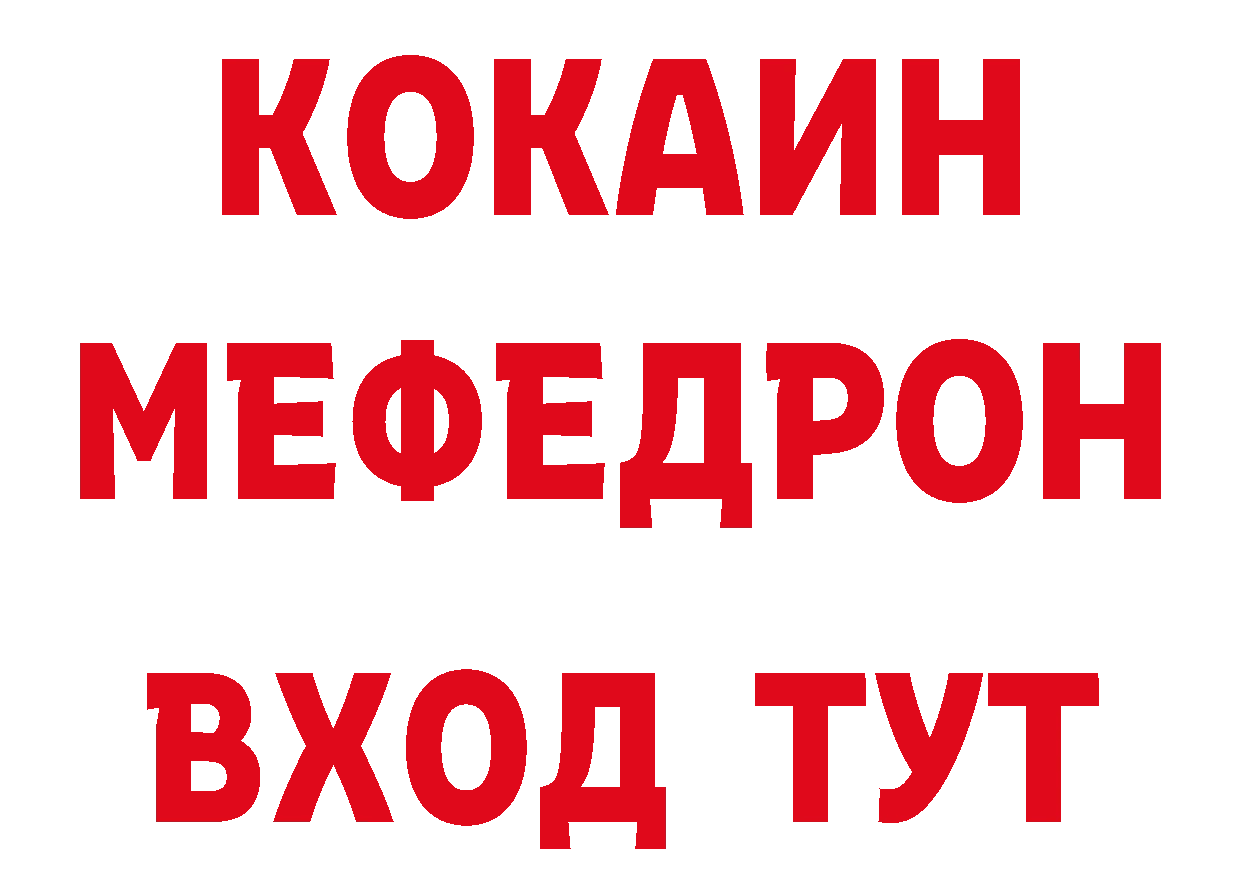 КОКАИН
МЕФЕДРОН
ВХОД ТУТ